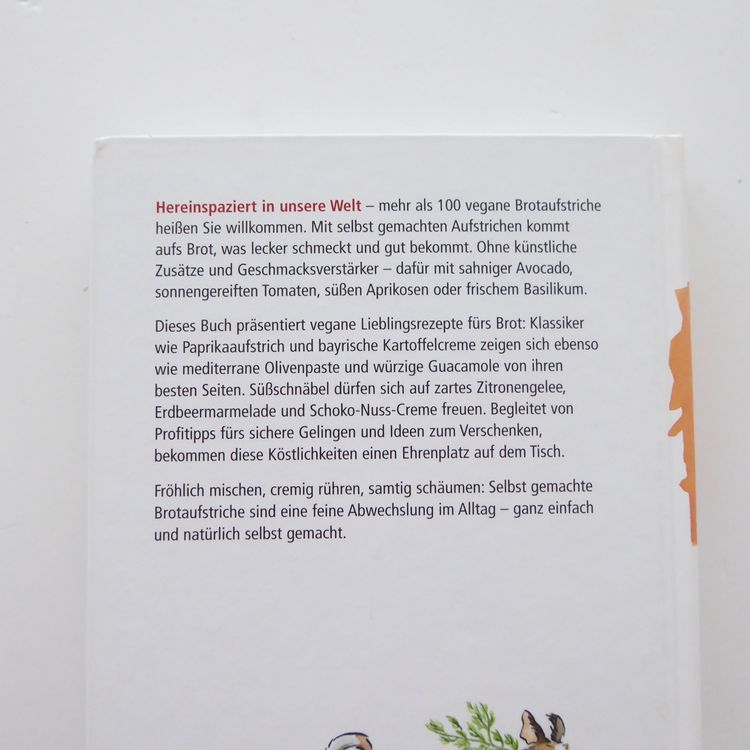 Hereinspaziert in unsere Welt – mehr als 100 vegane Brotaufstriche heißen Sie willkommen. Mit selbst gemachten Aufstrichen kommt aufs Brot, was lecker schmeckt und gut bekommt. Ohne künstliche Zusätze und Geschmacksverstärker – dafür mit sahniger Avocado, sonnengereiften Tomaten, süßen Aprikosen oder frischem Basilikum.

Dieses Buch präsentiert vegane Lieblingsrezepte fürs Brot: Klassiker wie Paprikaaufstrich und bayrische Kartoffelcreme zeigen sich ebenso wie mediterrane Olivenpaste und würzige Guacamole von ihren besten Seiten. Süßschnäbel dürfen sich auf zartes Zitronengelee, Erdbeermarmelade und Schoko-Nuss-Creme freuen. Begleitet von Profitipps fürs sichere Gelingen und Ideen zum Verschenken, bekommen diese Köstlichkeiten einen Ehrenplatz auf dem Tisch.

Fröhlich mischen, cremig rühren, samtig schäumen: Selbst gemachte Brotaufstriche sind eine feine Abwechslung im Alltag – ganz einfach und natürlich selbst gemacht.